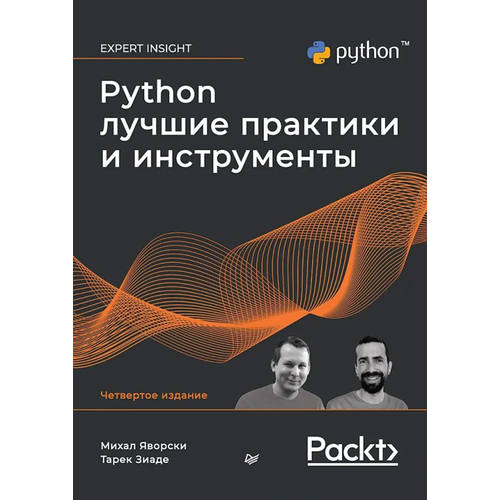 EXPERT INSIGHT

python™

Python
лучшие практики
и инструменты

Четвертое издание

Михал Яворски
Тарек Зиаде

Packt>